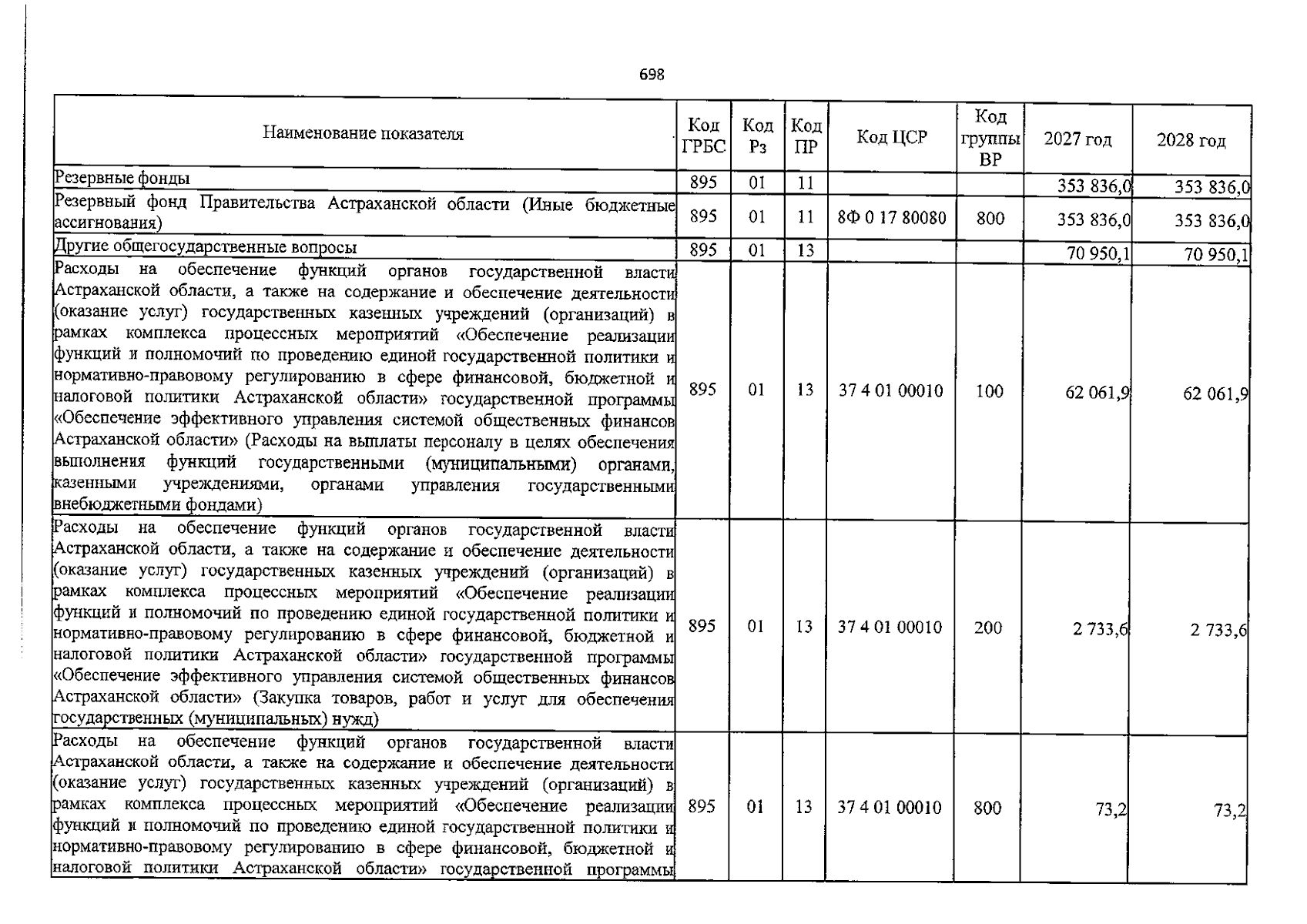 698

| Наименование показателя | Код ГРБС | Код Рз | Код ПР | Код ЦСР | Код группы ВР | 2027 год | 2028 год |
|---|---|---|---|---|---|---|---|
| Резервные фонды | 895 | 01 | 11 | | | 353 836,0 | 353 836,0 |
| Резервный фонд Правительства Астраханской области (Иные бюджетные ассигнования) | 895 | 01 | 11 | 8Ф 0 17 80080 | 800 | 353 836,0 | 353 836,0 |
| Другие общегосударственные вопросы | 895 | 01 | 13 | | | 70 950,1 | 70 950,1 |
| Расходы на обеспечение функций органов государственной власти Астраханской области, а также на содержание и обеспечение деятельности (оказание услуг) государственных казенных учреждений (организаций) в рамках комплекса процессных мероприятий «Обеспечение реализации функций и полномочий по проведению единой государственной политики и нормативно-правовому регулированию в сфере финансовой, бюджетной и налоговой политики Астраханской области» государственной программы «Обеспечение эффективного управления системой общественных финансов Астраханской области» (Расходы на выплаты персоналу в целях обеспечения выполнения функций государственными (муниципальными) органами, казенными учреждениями, органами управления государственными внебюджетными фондами) | 895 | 01 | 13 | 37 4 01 00010 | 100 | 62 061,9 | 62 061,9 |
| Расходы на обеспечение функций органов государственной власти Астраханской области, а также на содержание и обеспечение деятельности (оказание услуг) государственных казенных учреждений (организаций) в рамках комплекса процессных мероприятий «Обеспечение реализации функций и полномочий по проведению единой государственной политики и нормативно-правовому регулированию в сфере финансовой, бюджетной и налоговой политики Астраханской области» государственной программы «Обеспечение эффективного управления системой общественных финансов Астраханской области» (Закупка товаров, работ и услуг для обеспечения государственных (муниципальных) нужд) | 895 | 01 | 13 | 37 4 01 00010 | 200 | 2 733,6 | 2 733,6 |
| Расходы на обеспечение функций органов государственной власти Астраханской области, а также на содержание и обеспечение деятельности (оказание услуг) государственных казенных учреждений (организаций) в рамках комплекса процессных мероприятий «Обеспечение реализации функций и полномочий по проведению единой государственной политики и нормативно-правовому регулированию в сфере финансовой, бюджетной и налоговой политики Астраханской области» государственной программы | 895 | 01 | 13 | 37 4 01 00010 | 800 | 73,2 | 73,2 |